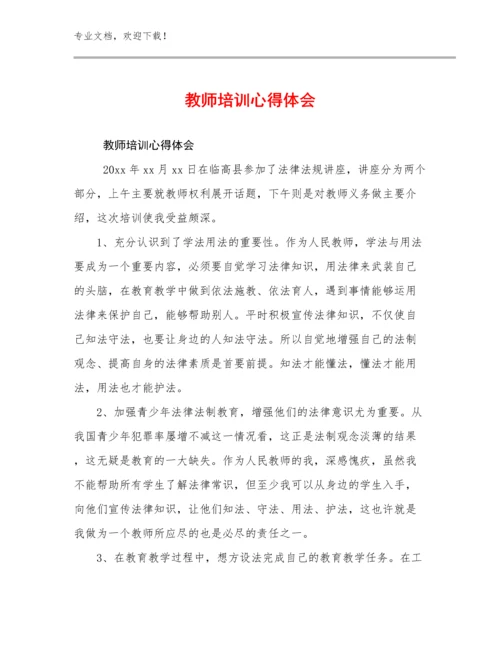 专业文档，欢迎下载！

教师培训心得体会

教师培训心得体会

20xx 年 xx 月 xx 日在临高县参加了法律法规讲座，讲座分为两个部分，上午主要就教师权利展开话题，下午则是对教师义务做主要介绍，这次培训使我受益颇深。

1、充分认识到了学法用法的重要性。作为人民教师，学法与用法要成为一个重要内容，必须要自觉学习法律知识，用法律来武装自己的头脑，在教育教学中做到依法施教、依法育人，遇到事情能够运用法律来保护自己，能够帮助别人。平时积极宣传法律知识，不仅使自己知法守法，也要让身边的人知法守法。所以自觉地增强自己的法制观念、提高自身的法律素质是首要前提。知法才能懂法，懂法才能用法，用法也才能护法。

2、加强青少年法律法制教育，增强他们的法律意识尤为重要。从我国青少年犯罪率屡增不减这一情况看，这正是法制观念淡薄的结果，这无疑是教育的一大缺失。作为人民教师的我，深感愧疚，虽然我不能帮助所有学生了解法律常识，但至少我可以从身边的学生入手，向他们宣传法律知识，让他们知法、守法、用法、护法，这也许就是我做为一个教师所应尽的也是必尽的责任之一。

3、在教育教学过程中，想方设法完成自己的教育教学任务。在工